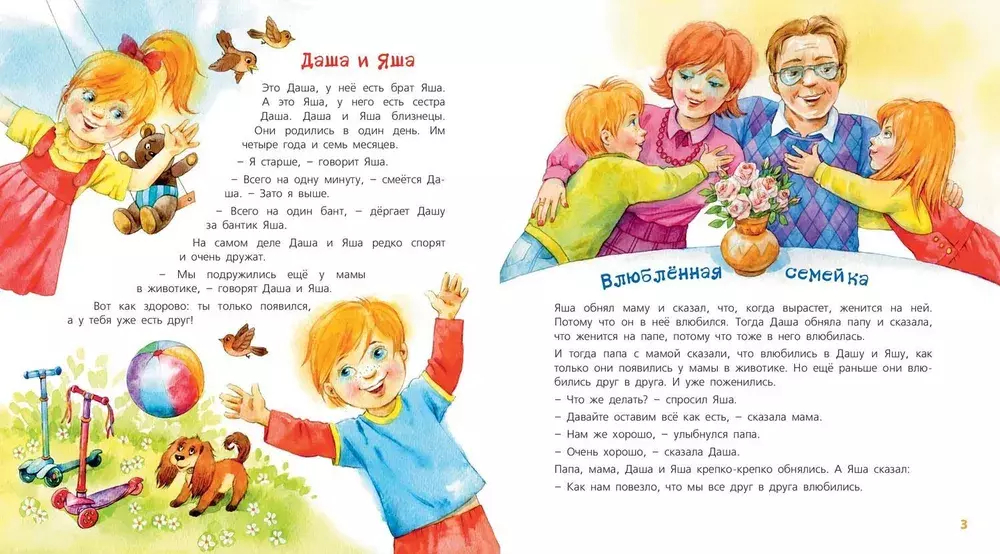 Даша и Яша

Это Даша, у неё есть брат Яша. А это Яша, у него есть сестра Даша. Даша и Яша близнецы. Они родились в один день. Им четыре года и семь месяцев.

– Я старше, – говорит Яша.

– Всего на одну минуту, – смеётся Даша. – Зато я выше.

– Всего на один бант, – дёргает Дашу за бантик Яша.

На самом деле Даша и Яша редко спорят и очень дружат.

– Мы подружились ещё у мамы в животике, – говорят Даша и Яша.

Вот как здорово: ты только появился, а у тебя уже есть друг!

Влюблённая семейка

Яша обнял маму и сказал, что, когда вырастет, женится на ней. Потому что он в неё влюбился. Тогда Даша обняла папу и сказала, что женится на папе, потому что тоже в него влюбилась.

И тогда папа с мамой сказали, что влюбились в Дашу и Яшу, как только они появились у мамы в животике. Но ещё раньше они влюбились друг в друга. И уже поженились.

– Что же делать? – спросил Яша.

– Давайте оставим всё как есть, – сказала мама.

– Нам же хорошо, – улыбнулся папа.

– Очень хорошо, – сказала Даша.

Папа, мама, Даша и Яша крепко-крепко обнялись. А Яша сказал:

– Как нам повезло, что мы все друг в друга влюбились.

3